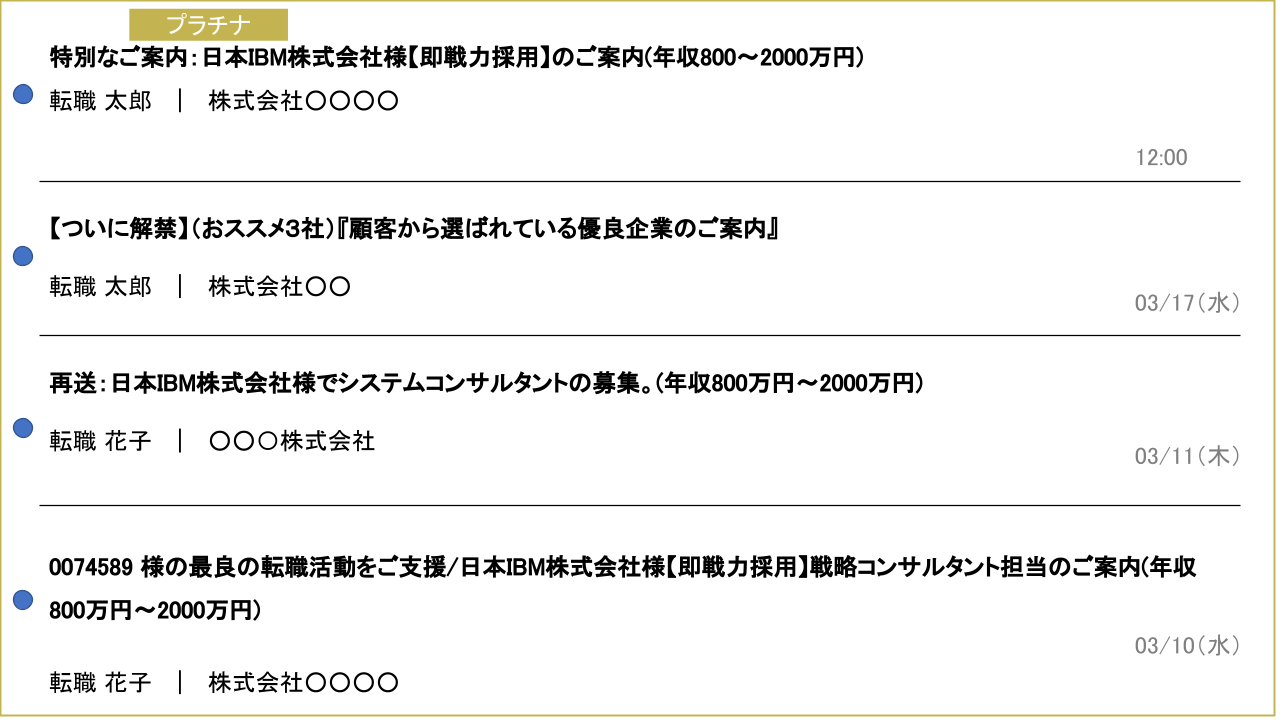 プラチナ

特別なご案内：日本IBM株式会社様【即戦力採用】のご案内(年収800～2000万円)

転職 太郎 ｜ 株式会社〇〇〇〇

12:00

【ついに解禁】(おススメ3社)『顧客から選ばれている優良企業のご案内』

転職 太郎 ｜ 株式会社〇〇

03/17(水)

再送：日本IBM株式会社様でシステムコンサルタントの募集。(年収800万円～2000万円)

転職 花子 ｜ 〇〇〇株式会社

03/11(木)

0074589 様の最良の転職活動をご支援/日本IBM株式会社様【即戦力採用】戦略コンサルタント担当のご案内(年収800万円～2000万円)

03/10(水)

転職 花子 ｜ 株式会社〇〇〇〇